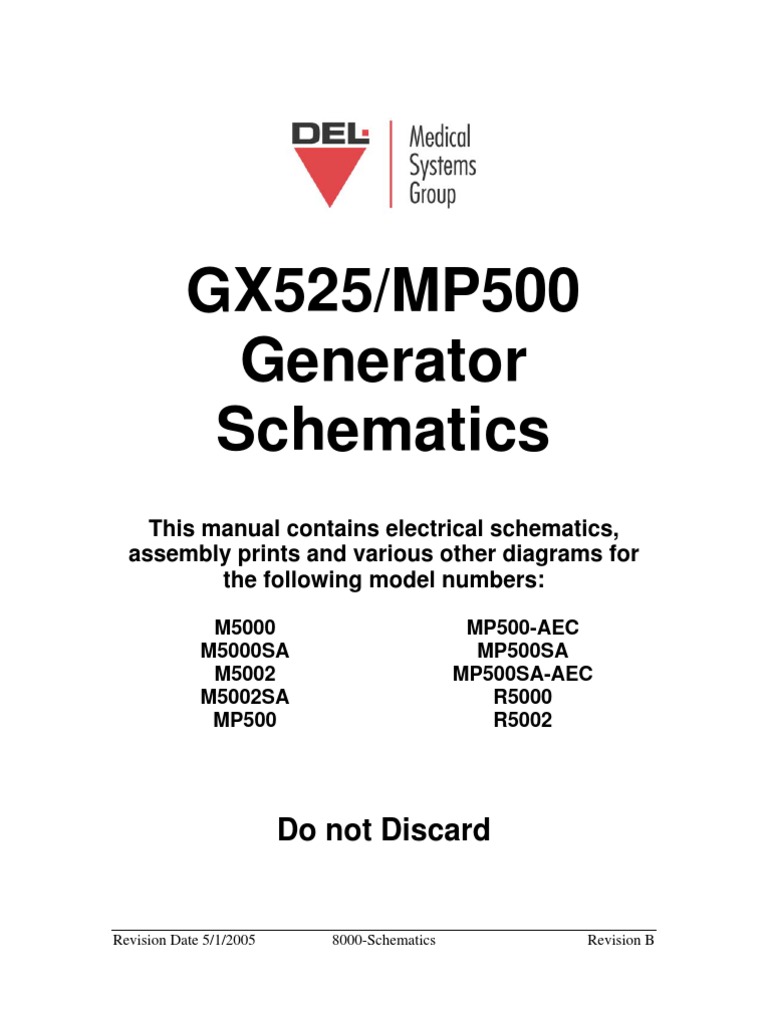 DEL Medical Systems Group

GX525/MP500 Generator Schematics

This manual contains electrical schematics, assembly prints and various other diagrams for the following model numbers:

M5000
M5000SA
M5002
M5002SA
MP500

MP500-AEC
MP500SA
MP500SA-AEC
R5000
R5002

Do not Discard

Revision Date 5/1/2005 8000-Schematics Revision B